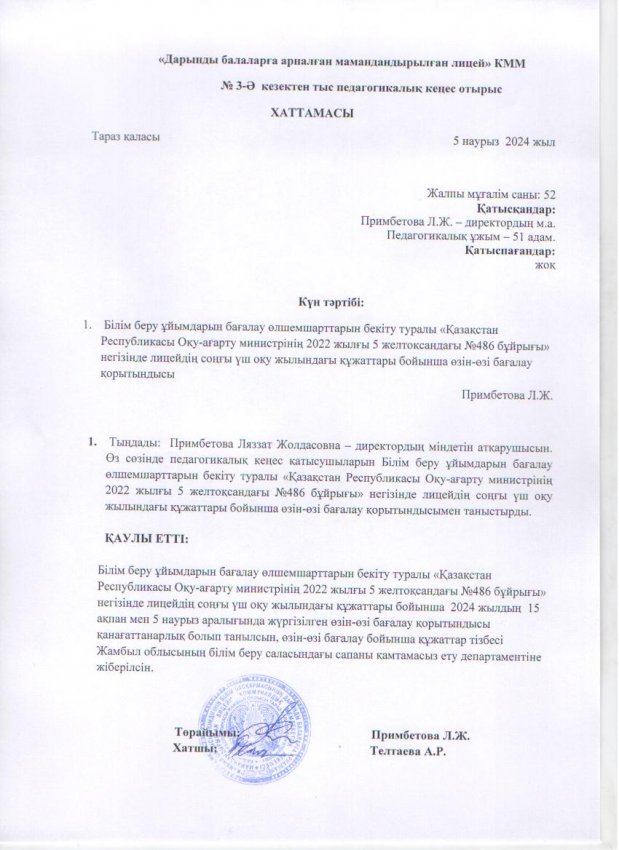 «Дарынды балаларға арналған мамандандырылған лицей» КММ

№ 3-Ә кезектен тыс педагогикалық кеңес отырыс

ХАТТАМАСЫ

Тараз қаласы

5 наурыз 2024 жыл

Жалпы мұғалім саны: 52
Қатысқандар:
Примбетова Л.Ж. – директордың м.а.
Педагогикалық ұжым – 51 адам.
Қатыспағандар:
жоқ

Күн тәртібі:

1. Білім беру ұйымдарын бағалау өлшемшарттарын бекіту туралы «Қазақстан Республикасы Оқу-ағарту министрінің 2022 жылғы 5 желтоқсандағы №486 бұйрығы» негізінде лицейдің соңғы үш оқу жылындағы құжаттары бойынша өзін-өзі бағалау қорытындысы

Примбетова Л.Ж.

1. Тыңдады: Примбетова Ляззат Жолдасовна – директордың міндетін атқарушысын. Өз сөзінде педагогикалық кеңес қатысушыларын Білім беру ұйымдарын бағалау өлшемшарттарын бекіту туралы «Қазақстан Республикасы Оқу-ағарту министрінің 2022 жылғы 5 желтоқсандағы №486 бұйрығы» негізінде лицейдің соңғы үш оқу жылындағы құжаттары бойынша өзін-өзі бағалау қорытындысымен таныстырды.

ҚАУЛЫ ЕТТІ:

Білім беру ұйымдарын бағалау өлшемшарттарын бекіту туралы «Қазақстан Республикасы Оқу-ағарту министрінің 2022 жылғы 5 желтоқсандағы №486 бұйрығы» негізінде лицейдің соңғы үш оқу жылындағы құжаттары бойынша 2024 жылдың 15 ақпан мен 5 наурыз аралығында жүргізілген өзін-өзі бағалау қорытындысы қанағаттанарлық болып танылсын, өзін-өзі бағалау бойынша құжаттар тізбесі Жамбыл облысының білім беру саласындағы сапаны қамтамасыз ету департаментіне жіберілсін.

Төрайымы: Примбетова Л.Ж.
Хатшы: Телтаева А.Р.